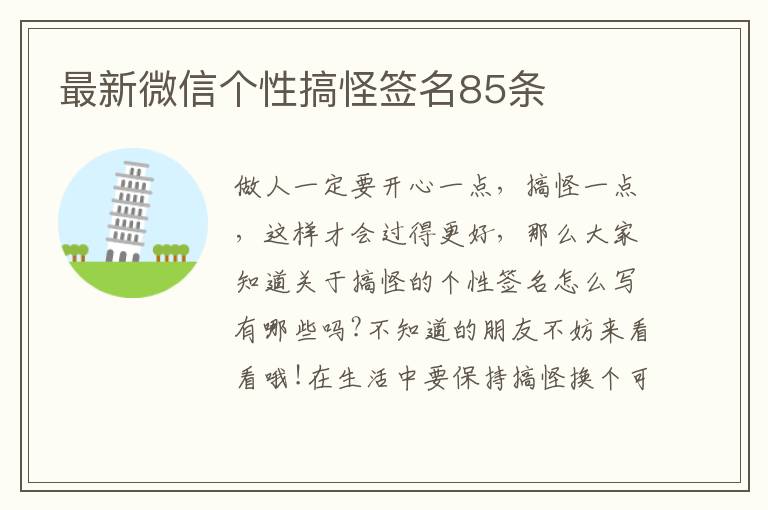 最新微信个性搞怪签名85条

做人一定要开心一点，搞怪一点，这样才会过得更好，那么大家知道关于搞怪的个性签名怎么写有哪些吗?不知道的朋友不妨来看看哦!在生活中要保持搞怪换个可